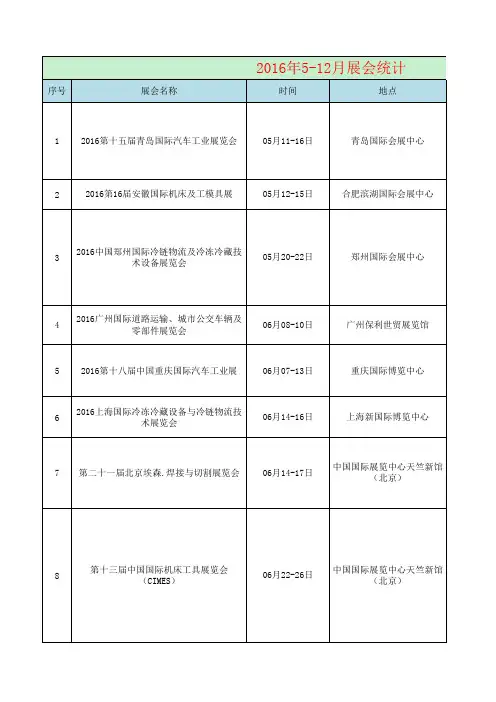 2016年5-12月展会统计

| 序号 | 展会名称 | 时间 | 地点 |
|---|---|---|---|
| 1 | 2016第十五届青岛国际汽车工业展览会 | 05月11-16日 | 青岛国际会展中心 |
| 2 | 2016第16届安徽国际机床及工模具展 | 05月12-15日 | 合肥滨湖国际会展中心 |
| 3 | 2016中国郑州国际冷链物流及冷冻冷藏技术设备展览会 | 05月20-22日 | 郑州国际会展中心 |
| 4 | 2016广州国际道路运输、城市公交车辆及零部件展览会 | 06月08-10日 | 广州保利世贸展览馆 |
| 5 | 2016第十八届中国重庆国际汽车工业展 | 06月07-13日 | 重庆国际博览中心 |
| 6 | 2016上海国际冷冻冷藏设备与冷链物流技术展览会 | 06月14-16日 | 上海新国际博览中心 |
| 7 | 第二十一届北京埃森.焊接与切割展览会 | 06月14-17日 | 中国国际展览中心天竺新馆（北京） |
| 8 | 第十三届中国国际机床工具展览会（CIMES） | 06月22-26日 | 中国国际展览中心天竺新馆（北京） |